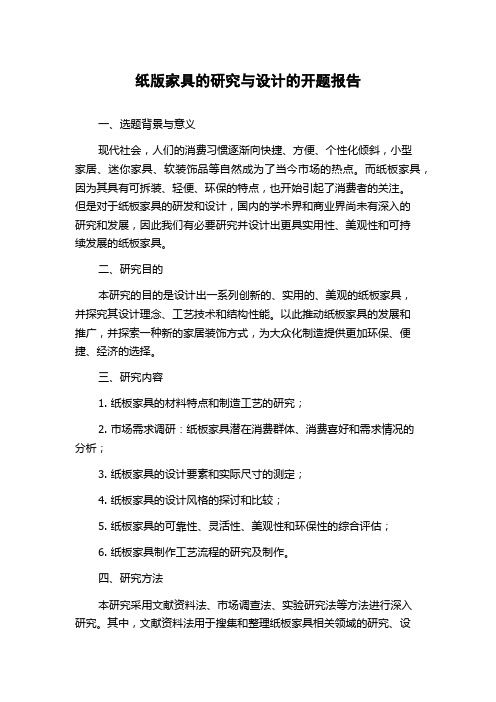 纸版家具的研究与设计的开题报告

一、选题背景与意义

现代社会，人们的消费习惯逐渐向快捷、方便、个性化倾斜，小型家居、迷你家具、软装饰品等自然成为了当今市场的热点。而纸板家具，因为其具有可拆装、轻便、环保的特点，也开始引起了消费者的关注。但是对于纸板家具的研发和设计，国内的学术界和商业界尚未有深入的研究和发展，因此我们有必要研究并设计出更具实用性、美观性和可持续发展的纸板家具。

二、研究目的

本研究的目的是设计出一系列创新的、实用的、美观的纸板家具，并探究其设计理念、工艺技术和结构性能。以此推动纸板家具的发展和推广，并探索一种新的家居装饰方式，为大众化制造提供更加环保、便捷、经济的选择。

三、研究内容

1. 纸板家具的材料特点和制造工艺的研究；

2. 市场需求调研：纸板家具潜在消费群体、消费喜好和需求情况的分析；

3. 纸板家具的设计要素和实际尺寸的测定；

4. 纸板家具的设计风格的探讨和比较；

5. 纸板家具的可靠性、灵活性、美观性和环保性的综合评估；

6. 纸板家具制作工艺流程的研究及制作。

四、研究方法

本研究采用文献资料法、市场调查法、实验研究法等方法进行深入研究。其中，文献资料法用于搜集和整理纸板家具相关领域的研究、设